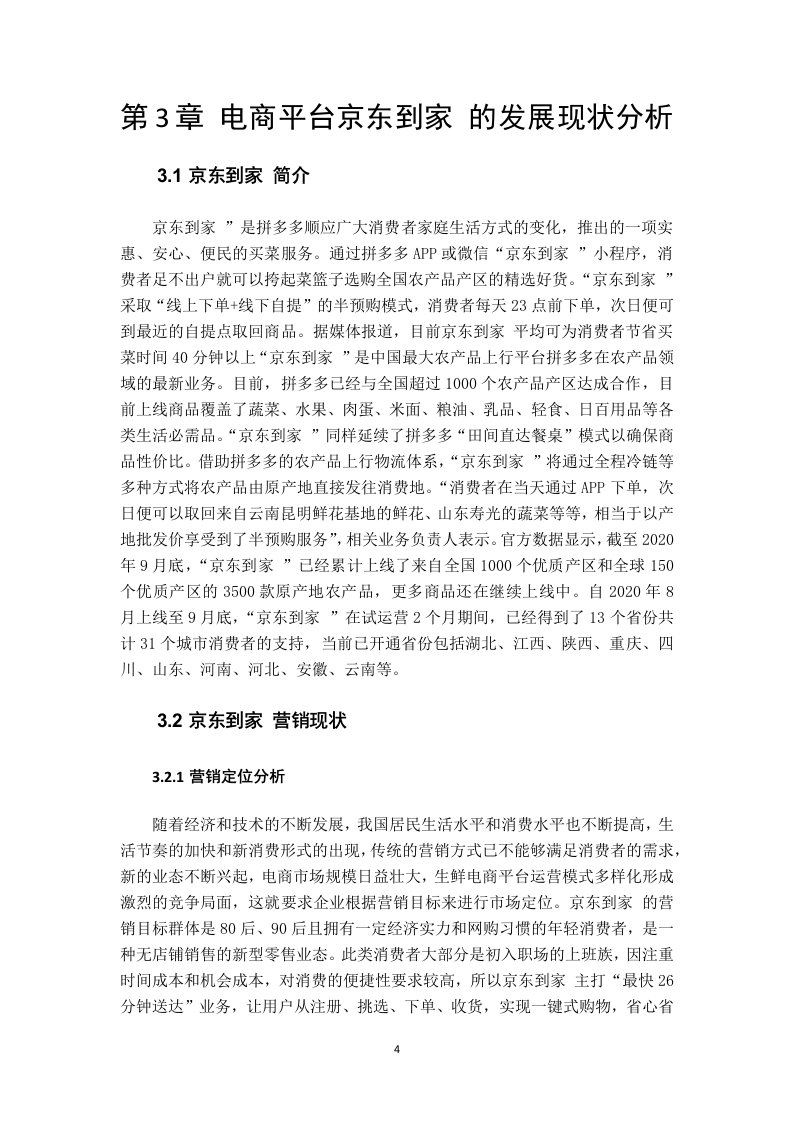 第 3 章 电商平台京东到家 的发展现状分析

3.1 京东到家 简介

京东到家 ”是拼多多顺应广大消费者家庭生活方式的变化，推出的一项实惠、安心、便民的买菜服务。通过拼多多 APP 或微信“京东到家 ”小程序，消费者足不出户就可以挎起菜篮子选购全国农产品产区的精选好货。“京东到家 ”采取“线上下单+线下自提”的半预购模式，消费者每天 23 点前下单，次日便可到最近的自提点取回商品。据媒体报道，目前京东到家 平均可为消费者节省买菜时间 40 分钟以上“京东到家 ”是中国最大农产品上行平台拼多多在农产品领域的最新业务。目前，拼多多已经与全国超过 1000 个农产品产区达成合作，目前上线商品覆盖了蔬菜、水果、肉蛋、米面、粮油、乳品、轻食、日百用品等各类生活必需品。“京东到家 ”同样延续了拼多多“田间直达餐桌”模式以确保商品性价比。借助拼多多的农产品上行物流体系，“京东到家 ”将通过全程冷链等多种方式将农产品由原产地直接发往消费地。“消费者在当天通过 APP 下单，次日便可以取回来自云南昆明鲜花基地的鲜花、山东寿光的蔬菜等等，相当于以产地批发价享受到了半预购服务”，相关业务负责人表示。官方数据显示，截至 2020 年 9 月底，“京东到家 ”已经累计上线了来自全国 1000 个优质产区和全球 150 个优质产区的 3500 款原产地农产品，更多商品还在继续上线中。自 2020 年 8 月上线至 9 月底，“京东到家 ”在试运营 2 个月期间，已经得到了 13 个省份共计 31 个城市消费者的支持，当前已开通省份包括湖北、江西、陕西、重庆、四川、山东、河南、河北、安徽、云南等。

3.2 京东到家 营销现状

3.2.1 营销定位分析

随着经济和技术的不断发展，我国居民生活水平和消费水平也不断提高，生活节奏的加快和新消费形式的出现，传统的营销方式已不能够满足消费者的需求，新的业态不断兴起，电商市场规模日益壮大，生鲜电商平台运营模式多样化形成激烈的竞争局面，这就要求企业根据营销目标来进行市场定位。京东到家 的营销目标群体是 80 后、90 后且拥有一定经济实力和网购习惯的年轻消费者，是一种无店铺销售的新型零售业态。此类消费者大部分是初入职场的上班族，因注重时间成本和机会成本，对消费的便捷性要求较高，所以京东到家 主打“最快 26 分钟送达”业务，让用户从注册、挑选、下单、收货，实现一键式购物，省心省

4